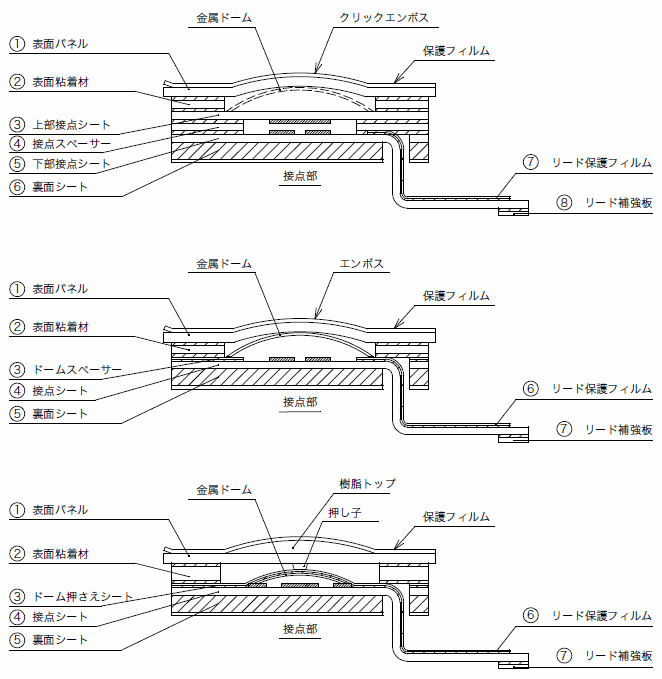 金属ドーム
クリックエンボス
① 表面パネル
保護フィルム
② 表面粘着材
③ 上部接点シート
④ 接点スペーサー
⑤ 下部接点シート
⑥ 裏面シート
接点部
⑦ リード保護フィルム
⑧ リード補強板

金属ドーム
エンボス
① 表面パネル
保護フィルム
② 表面粘着材
③ ドームスペーサー
④ 接点シート
⑤ 裏面シート
接点部
⑥ リード保護フィルム
⑦ リード補強板

金属ドーム
樹脂トップ
押し子
① 表面パネル
保護フィルム
② 表面粘着材
③ ドーム押さえシート
④ 接点シート
⑤ 裏面シート
接点部
⑥ リード保護フィルム
⑦ リード補強板